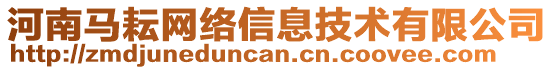 河南马耘网络信息技术有限公司
http://zmdjuneduncan.cn.coovee.com